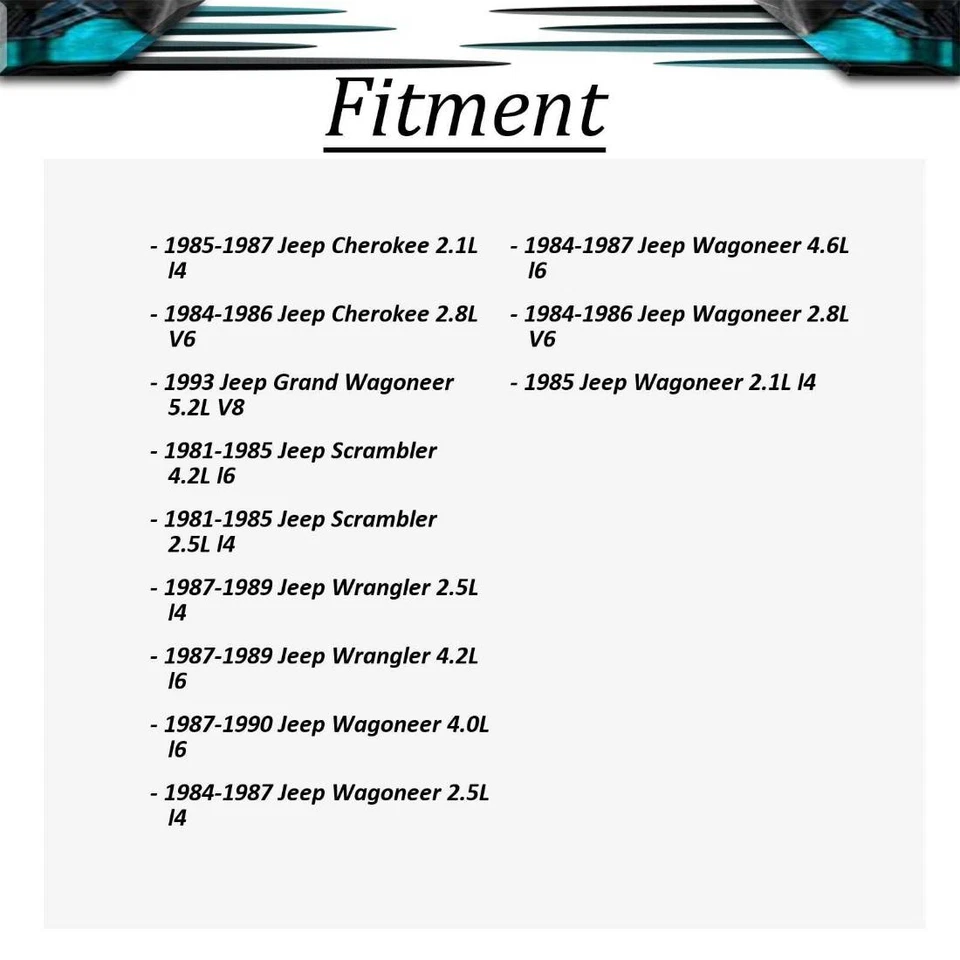 Fitment

- 1985-1987 Jeep Cherokee 2.1L l4

- 1984-1986 Jeep Cherokee 2.8L V6

- 1993 Jeep Grand Wagoneer 5.2L V8

- 1981-1985 Jeep Scrambler 4.2L l6

- 1981-1985 Jeep Scrambler 2.5L l4

- 1987-1989 Jeep Wrangler 2.5L l4

- 1987-1989 Jeep Wrangler 4.2L l6

- 1987-1990 Jeep Wagoneer 4.0L l6

- 1984-1987 Jeep Wagoneer 2.5L l4

- 1984-1987 Jeep Wagoneer 4.6L l6

- 1984-1986 Jeep Wagoneer 2.8L V6

- 1985 Jeep Wagoneer 2.1L l4